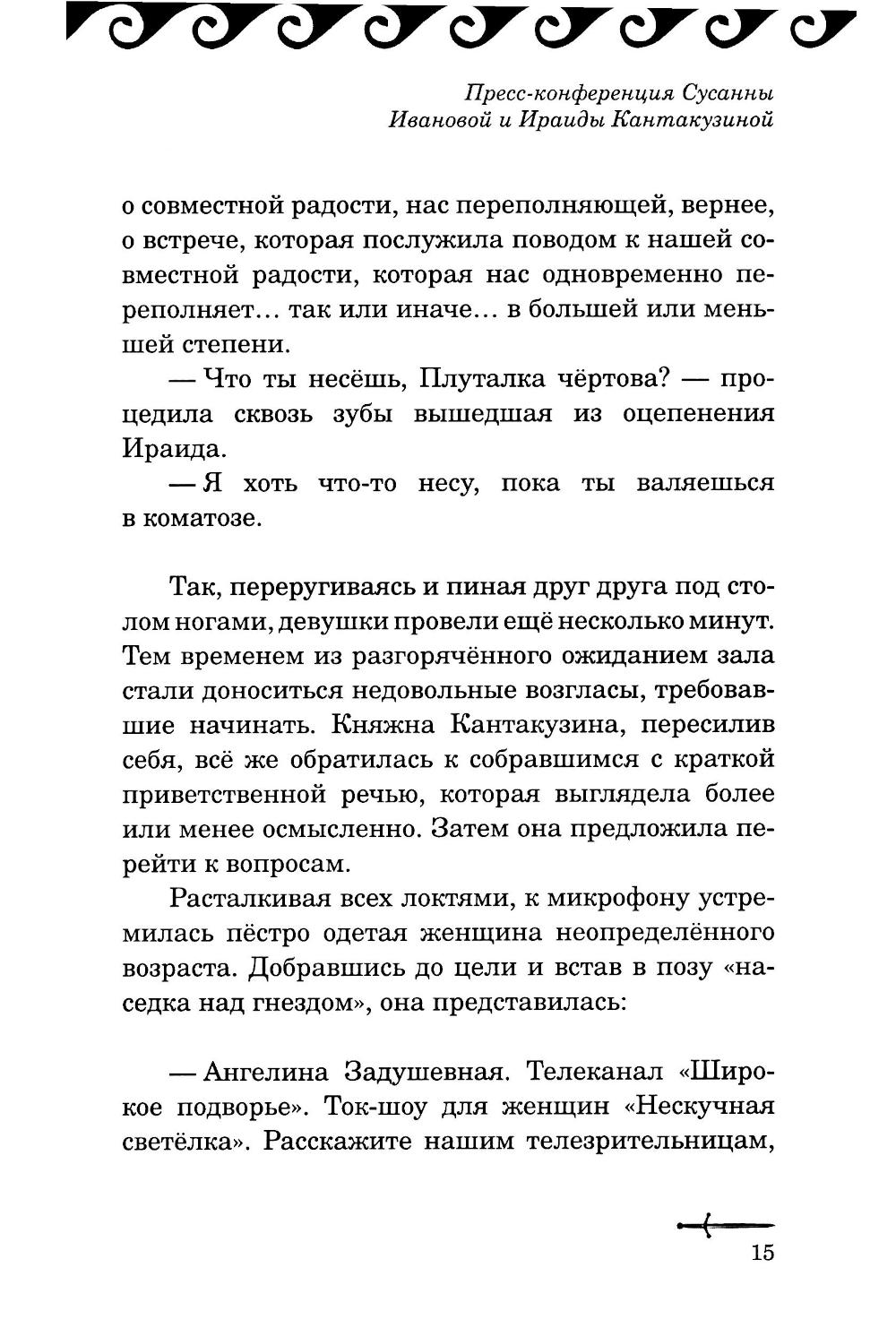 Пресс-конференция Сусанны Ивановой и Ираиды Кантакузиной

о совместной радости, нас переполняющей, вернее, о встрече, которая послужила поводом к нашей совместной радости, которая нас одновременно переполняет… так или иначе… в большей или меньшей степени.

— Что ты несёшь, Плуталка чёртова? — процедила сквозь зубы вышедшая из оцепенения Ираида.

— Я хоть что-то несу, пока ты валяешься в коматозе.

Так, переругиваясь и пиная друг друга под столом ногами, девушки провели ещё несколько минут. Тем временем из разгорячённого ожиданием зала стали доноситься недовольные возгласы, требовавшие начинать. Княжна Кантакузина, пересилив себя, всё же обратилась к собравшимся с краткой приветственной речью, которая выглядела более или менее осмысленно. Затем она предложила перейти к вопросам.

Расталкивая всех локтями, к микрофону устремилась пёстро одетая женщина неопределённого возраста. Добравшись до цели и встав в позу «наседка над гнездом», она представилась:

— Ангелина Задушевная. Телеканал «Широкое подворье». Ток-шоу для женщин «Нескучная светёлка». Расскажите нашим телезрительницам,

15